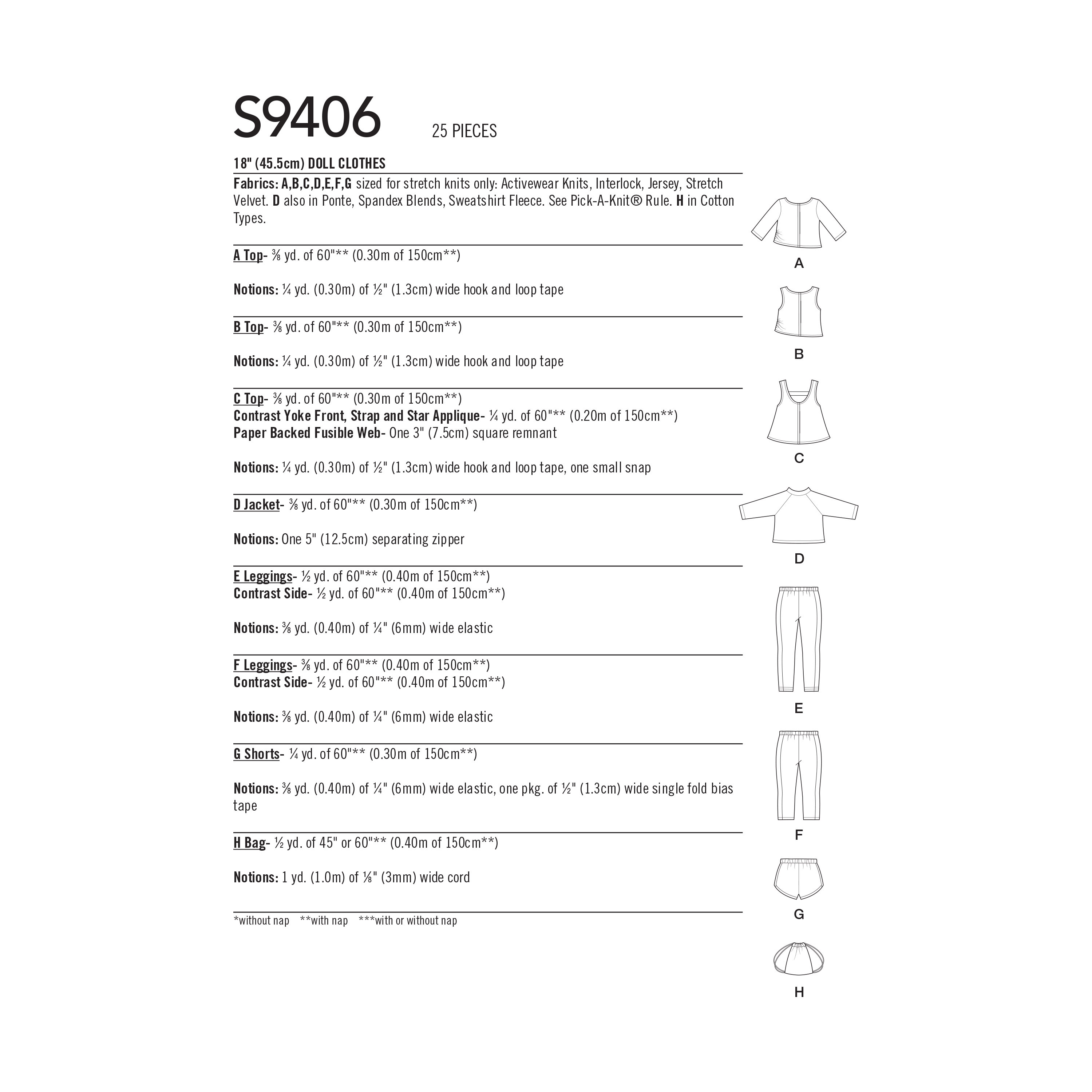 S9406 25 PIECES

18" (45.5cm) DOLL CLOTHES

Fabrics: A,B,C,D,E,F,G sized for stretch knits only: Activewear Knits, Interlock, Jersey, Stretch Velvet. D also in Ponte, Spandex Blends, Sweatshirt Fleece. See Pick-A-Knit® Rule. H in Cotton Types.

A Top- ⅜ yd. of 60"** (0.30m of 150cm**)

Notions: ¼ yd. (0.30m) of ½" (1.3cm) wide hook and loop tape

B Top- ⅜ yd. of 60"** (0.30m of 150cm**)

Notions: ¼ yd. (0.30m) of ½" (1.3cm) wide hook and loop tape

C Top- ⅜ yd. of 60"** (0.30m of 150cm**)
Contrast Yoke Front, Strap and Star Applique- ¼ yd. of 60"** (0.20m of 150cm**)
Paper Backed Fusible Web- One 3" (7.5cm) square remnant

Notions: ¼ yd. (0.30m) of ½" (1.3cm) wide hook and loop tape, one small snap

D Jacket- ⅜ yd. of 60"** (0.30m of 150cm**)

Notions: One 5" (12.5cm) separating zipper

E Leggings- ½ yd. of 60"** (0.40m of 150cm**)
Contrast Side- ½ yd. of 60"** (0.40m of 150cm**)

Notions: ⅜ yd. (0.40m) of ¼" (6mm) wide elastic

F Leggings- ⅜ yd. of 60"** (0.40m of 150cm**)
Contrast Side- ½ yd. of 60"** (0.40m of 150cm**)

Notions: ⅜ yd. (0.40m) of ¼" (6mm) wide elastic

G Shorts- ¼ yd. of 60"** (0.30m of 150cm**)

Notions: ⅜ yd. (0.40m) of ¼" (6mm) wide elastic, one pkg. of ½" (1.3cm) wide single fold bias tape

H Bag- ½ yd. of 45" or 60"** (0.40m of 150cm**)

Notions: 1 yd. (1.0m) of ⅛" (3mm) wide cord

*without nap **with nap ***with or without nap

A
B
C
D
E
F
G
H